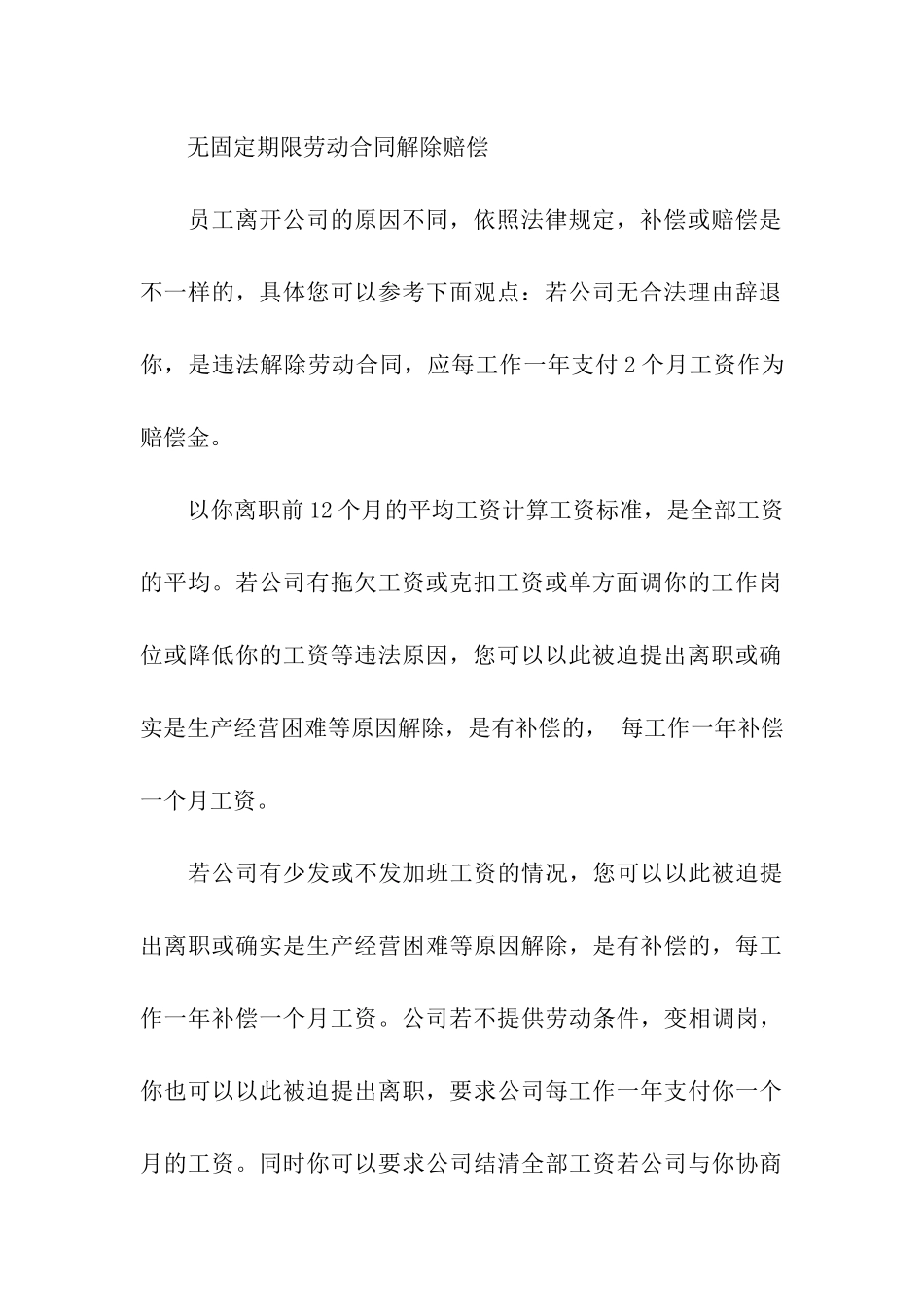 无固定期限劳动合同解除赔偿

员工离开公司的原因不同，依照法律规定，补偿或赔偿是不一样的，具体您可以参考下面观点：若公司无合法理由辞退你，是违法解除劳动合同，应每工作一年支付 2 个月工资作为赔偿金。

以你离职前 12 个月的平均工资计算工资标准，是全部工资的平均。若公司有拖欠工资或克扣工资或单方面调你的工作岗位或降低你的工资等违法原因，您可以以此被迫提出离职或确实是生产经营困难等原因解除，是有补偿的， 每工作一年补偿一个月工资。

若公司有少发或不发加班工资的情况，您可以以此被迫提出离职或确实是生产经营困难等原因解除，是有补偿的，每工作一年补偿一个月工资。公司若不提供劳动条件，变相调岗，你也可以以此被迫提出离职，要求公司每工作一年支付你一个月的工资。同时你可以要求公司结清全部工资若公司与你协商